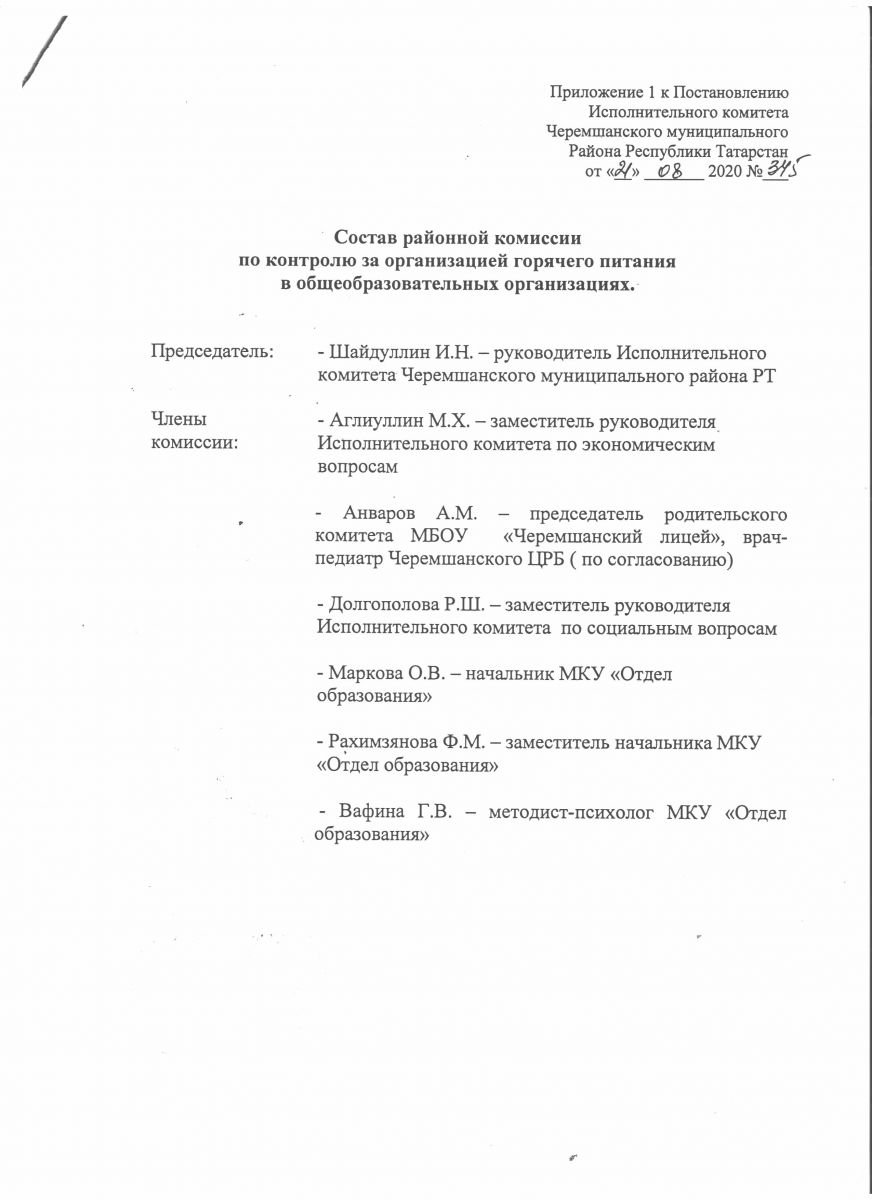 Приложение 1 к Постановлению
Исполнительного комитета
Черемшанского муниципального
Района Республики Татарстан
от «21» 08 2020 № 345

Состав районной комиссии
по контролю за организацией горячего питания
в общеобразовательных организациях.

Председатель: - Шайдуллин И.Н. – руководитель Исполнительного комитета Черемшанского муниципального района РТ

Члены комиссии: - Аглиуллин М.Х. – заместитель руководителя Исполнительного комитета по экономическим вопросам

- Анваров А.М. – председатель родительского комитета МБОУ «Черемшанский лицей», врач-педиатр Черемшанского ЦРБ ( по согласованию)

- Долгополова Р.Ш. – заместитель руководителя Исполнительного комитета по социальным вопросам

- Маркова О.В. – начальник МКУ «Отдел образования»

- Рахимзянова Ф.М. – заместитель начальника МКУ «Отдел образования»

- Вафина Г.В. – методист-психолог МКУ «Отдел образования»